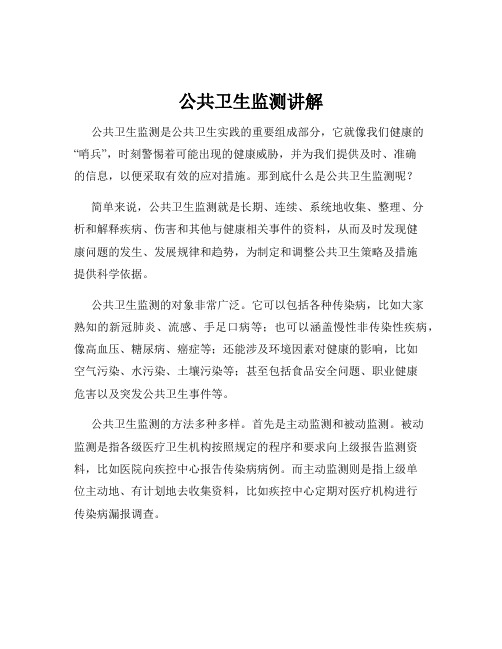 公共卫生监测讲解

公共卫生监测是公共卫生实践的重要组成部分，它就像我们健康的“哨兵”，时刻警惕着可能出现的健康威胁，并为我们提供及时、准确的信息，以便采取有效的应对措施。那到底什么是公共卫生监测呢？

简单来说，公共卫生监测就是长期、连续、系统地收集、整理、分析和解释疾病、伤害和其他与健康相关事件的资料，从而及时发现健康问题的发生、发展规律和趋势，为制定和调整公共卫生策略及措施提供科学依据。

公共卫生监测的对象非常广泛。它可以包括各种传染病，比如大家熟知的新冠肺炎、流感、手足口病等；也可以涵盖慢性非传染性疾病，像高血压、糖尿病、癌症等；还能涉及环境因素对健康的影响，比如空气污染、水污染、土壤污染等；甚至包括食品安全问题、职业健康危害以及突发公共卫生事件等。

公共卫生监测的方法多种多样。首先是主动监测和被动监测。被动监测是指各级医疗卫生机构按照规定的程序和要求向上级报告监测资料，比如医院向疾控中心报告传染病病例。而主动监测则是指上级单位主动地、有计划地去收集资料，比如疾控中心定期对医疗机构进行传染病漏报调查。